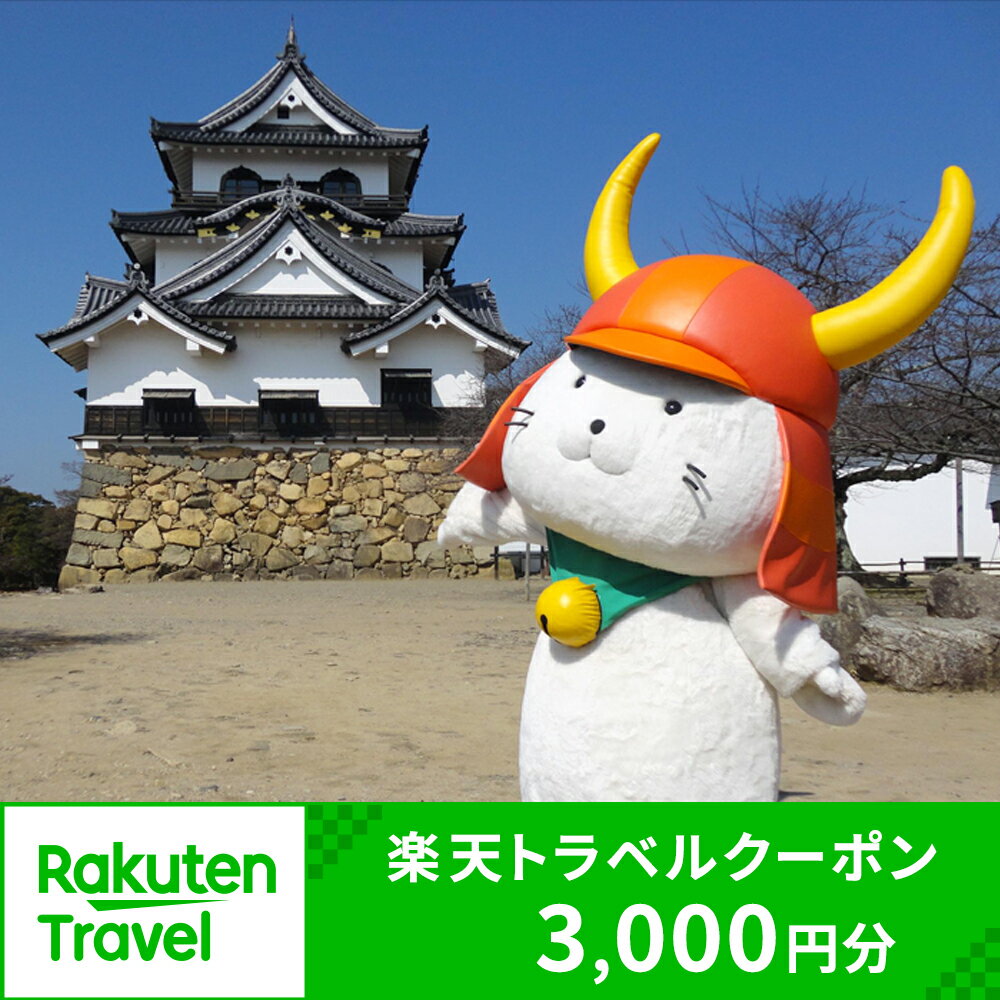 Rakuten Travel

楽天トラベルクーポン
3,000円分